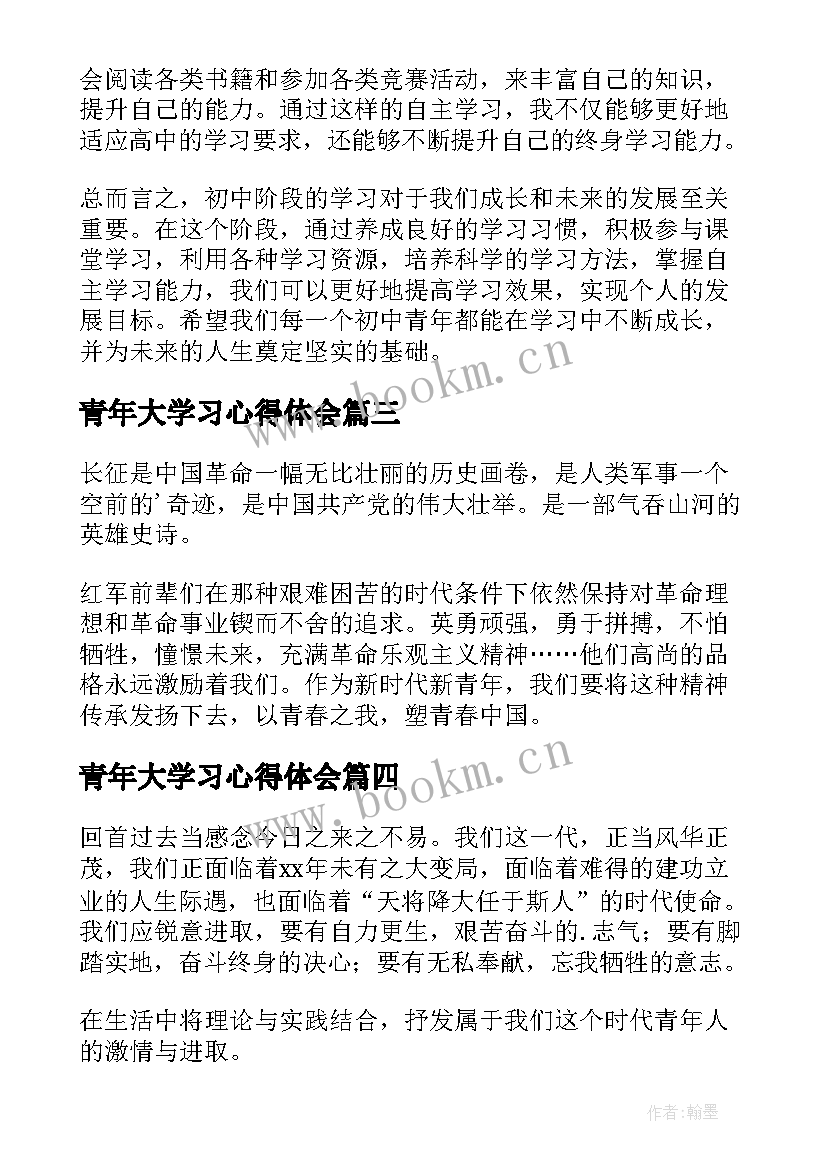 会阅读各类书籍和参加各类竞赛活动，来丰富自己的知识，提升自己的能力。通过这样的自主学习，我不仅能够更好地适应高中的学习要求，还能够不断提升自己的终身学习能力。

总而言之，初中阶段的学习对于我们成长和未来的发展至关重要。在这个阶段，通过养成良好的学习习惯，积极参与课堂学习，利用各种学习资源，培养科学的学习方法，掌握自主学习能力，我们可以更好地提高学习效果，实现个人的发展目标。希望我们每一个初中青年都能在学习中不断成长，并为未来的人生奠定坚实的基础。

www.bookm.cn

青年大学习心得体会篇三

长征是中国革命一幅无比壮丽的历史画卷，是人类军事一个空前的'奇迹，是中国共产党的伟大壮举。是一部气吞山河的英雄史诗。

红军前辈们在那种艰难困苦的时代条件下依然保持对革命理想和革命事业锲而不舍的追求。英勇顽强，勇于拼搏，不怕牺牲，憧憬未来，充满革命乐观主义精神……他们高尚的品格永远激励着我们。作为新时代新青年，我们要将这种精神传承发扬下去，以青春之我，塑青春中国。

www.bookm.cn

青年大学习心得体会篇四

回首过去当感念今日之来之不易。我们这一代，正当风华正茂，我们正面临着xx年未有之大变局，面临着难得的建功立业的人生际遇，也面临着“天将降大任于斯人”的时代使命。我们应锐意进取，要有自力更生，艰苦奋斗的.志气；要有脚踏实地，奋斗终身的决心；要有无私奉献，忘我牺牲的意志。

在生活中将理论与实践结合，抒发属于我们这个时代青年人的激情与进取。

作者:翰墨